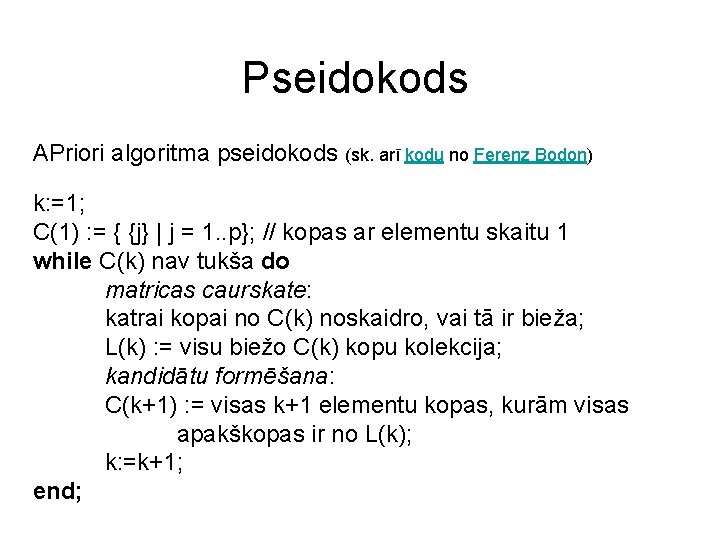 Pseidokods

APriori algoritma pseidokods (sk. arī kodu no Ferenz Bodon)

k:=1;
C(1) := { {j} | j = 1..p}; // kopas ar elementu skaitu 1
while C(k) nav tukša do
matricas caurskate:
katrai kopai no C(k) noskaidro, vai tā ir bieža;
L(k) := visu biežo C(k) kopu kolekcija;
kandidātu formēšana:
C(k+1) := visas k+1 elementu kopas, kurām visas apakškopas ir no L(k);
k:=k+1;
end;